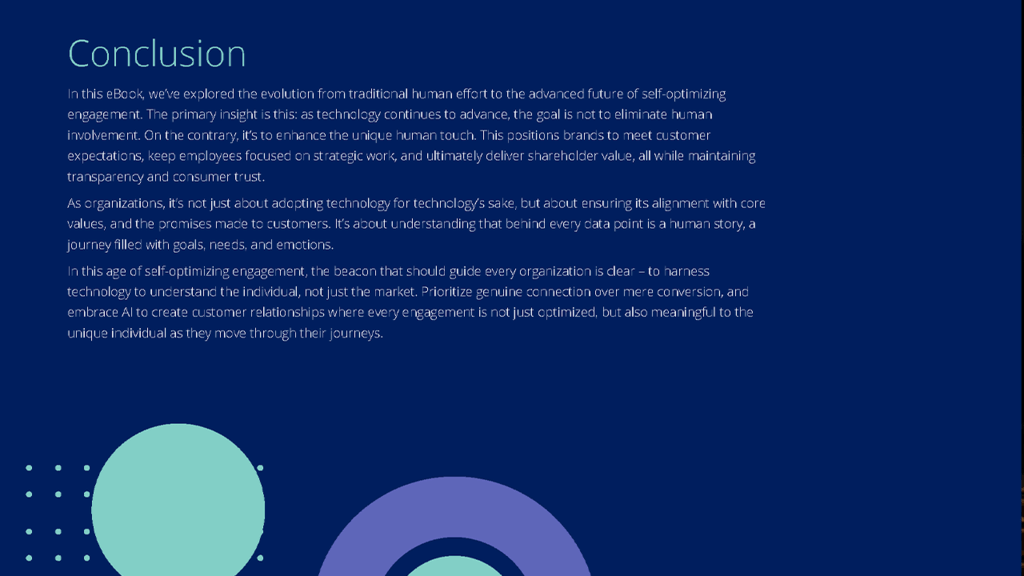 Conclusion

In this eBook, we've explored the evolution from traditional human effort to the advanced future of self-optimizing engagement. The primary insight is this: as technology continues to advance, the goal is not to eliminate human involvement. On the contrary, it's to enhance the unique human touch. This positions brands to meet customer expectations, keep employees focused on strategic work, and ultimately deliver shareholder value, all while maintaining transparency and consumer trust.

As organizations, it's not just about adopting technology for technology's sake, but about ensuring its alignment with core values, and the promises made to customers. It's about understanding that behind every data point is a human story, a journey filled with goals, needs, and emotions.

In this age of self-optimizing engagement, the beacon that should guide every organization is clear – to harness technology to understand the individual, not just the market. Prioritize genuine connection over mere conversion, and embrace AI to create customer relationships where every engagement is not just optimized, but also meaningful to the unique individual as they move through their journeys.